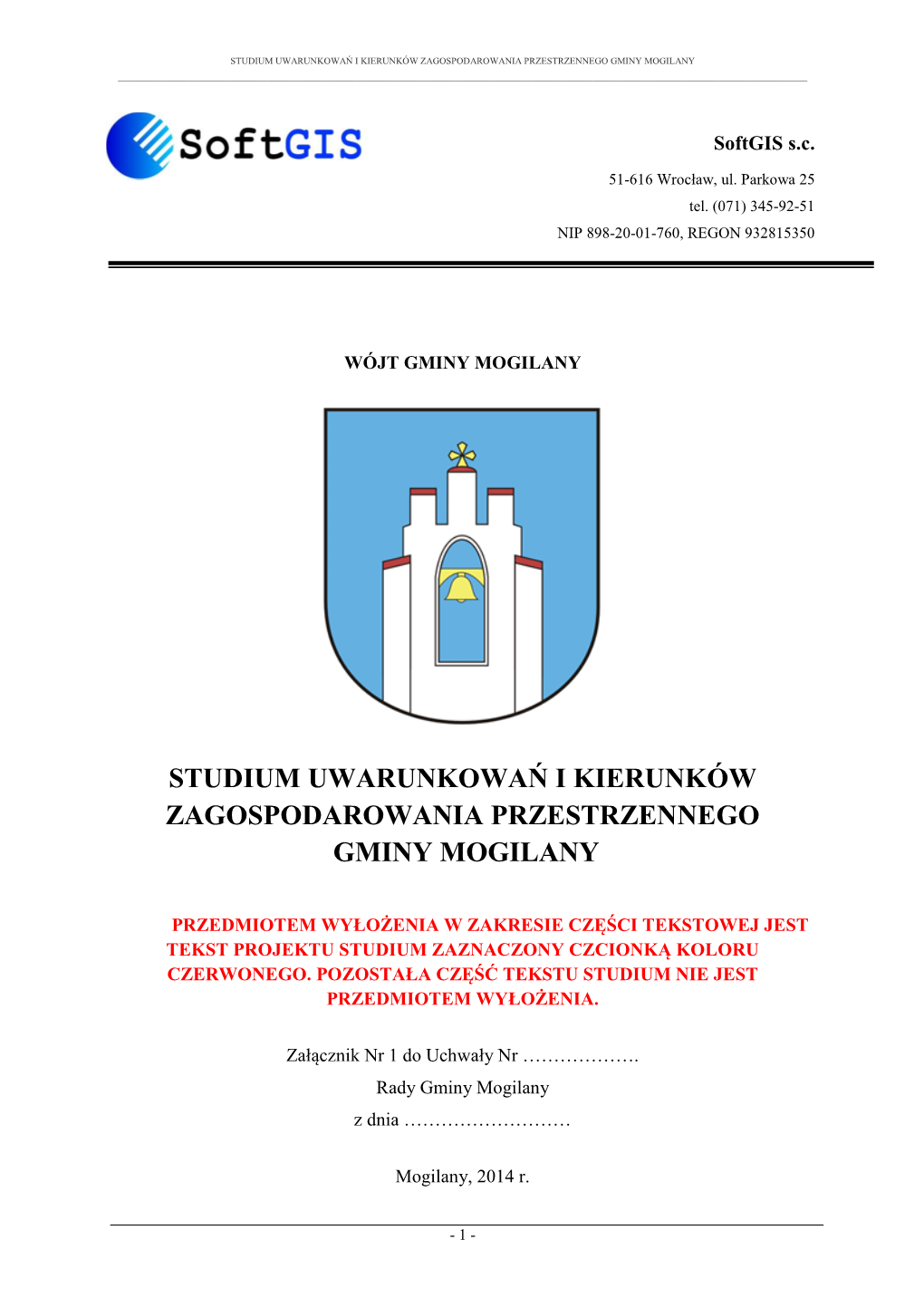 STUDIUM UWARUNKOWAŃ I KIERUNKÓW ZAGOSPODAROWANIA PRZESTRZENNEGO GMINY MOGILANY

SoftGIS

SoftGIS s.c.

51-616 Wrocław, ul. Parkowa 25
tel. (071) 345-92-51
NIP 898-20-01-760, REGON 932815350

WÓJT GMINY MOGILANY

STUDIUM UWARUNKOWAŃ I KIERUNKÓW ZAGOSPODAROWANIA PRZESTRZENNEGO GMINY MOGILANY

PRZEDMIOTEM WYŁOŻENIA W ZAKRESIE CZĘŚCI TEKSTOWEJ JEST TEKST PROJEKTU STUDIUM ZAZNACZONY CZCIONKĄ KOLORU CZERWONEGO. POZOSTAŁA CZĘŚĆ TEKSTU STUDIUM NIE JEST PRZEDMIOTEM WYŁOŻENIA.

Załącznik Nr 1 do Uchwały Nr ……………….
Rady Gminy Mogilany
z dnia ………………………

Mogilany, 2014 r.

- 1 -